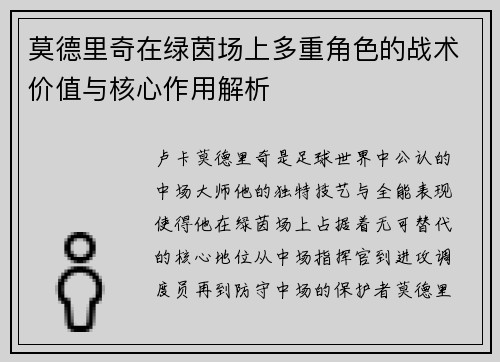 莫德里奇在绿茵场上多重角色的战术价值与核心作用解析

卢卡莫德里奇是足球世界中公认的中场大师他的独特技艺与全能表现使得他在绿茵场上占据着无可替代的核心地位从中场指挥官到进攻调度员再到防守中场的保护者莫德里